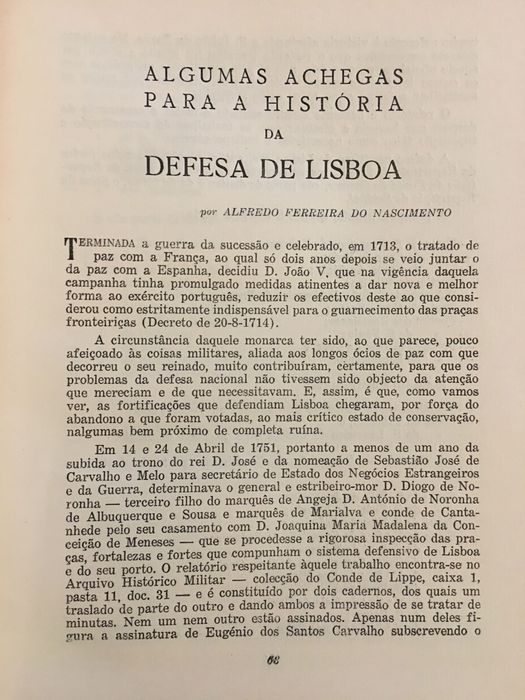 ALGUMAS ACHEGAS
PARA A HISTÓRIA
DA
DEFESA DE LISBOA

por ALFREDO FERREIRA DO NASCIMENTO

TERMINADA a guerra da sucessão e celebrado, em 1713, o tratado de paz com a França, ao qual só dois anos depois se veio juntar o da paz com a Espanha, decidiu D. João V, que na vigência daquela campanha tinha promulgado medidas atinentes a dar nova e melhor forma ao exército português, reduzir os efectivos deste ao que considerou como estritamente indispensável para o guarnecimento das praças fronteiriças (Decreto de 20-8-1714).

A circunstância daquele monarca ter sido, ao que parece, pouco afeiçoado às coisas militares, aliada aos longos ócios de paz com que decorreu o seu reinado, muito contribuíram, certamente, para que os problemas da defesa nacional não tivessem sido objecto da atenção que mereciam e de que necessitavam. E, assim, é que, como vamos ver, as fortificações que defendiam Lisboa chegaram, por força do abandono a que foram votadas, ao mais crítico estado de conservação, nalgumas bem próximo de completa ruína.

Em 14 e 24 de Abril de 1751, portanto a menos de um ano da subida ao trono do rei D. José e da nomeação de Sebastião José de Carvalho e Melo para secretário de Estado dos Negócios Estrangeiros e da Guerra, determinava o general e estribeiro-mor D. Diogo de Noronha — terceiro filho do marquês de Angeja D. António de Noronha de Albuquerque e Sousa e marquês de Marialva e conde de Cantanhede pelo seu casamento com D. Joaquina Maria Madalena da Conceição de Meneses — que se procedesse a rigorosa inspecção das praças, fortalezas e fortes que compunham o sistema defensivo de Lisboa e do seu porto. O relatório respeitante àquele trabalho encontra-se no Arquivo Histórico Militar — colecção do Conde de Lippe, caixa 1, pasta 11, doc. 31 — e é constituído por dois cadernos, dos quais um traslado de parte do outro e dando ambos a impressão de se tratar de minutas. Nem um nem outro estão assinados. Apenas num deles figura a assinatura de Eugénio dos Santos Carvalho subscrevendo o

68